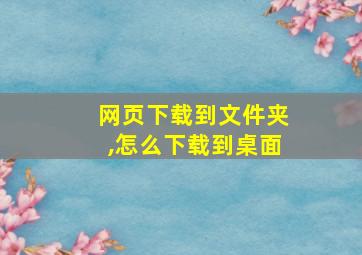 网页下载到文件夹,怎么下载到桌面